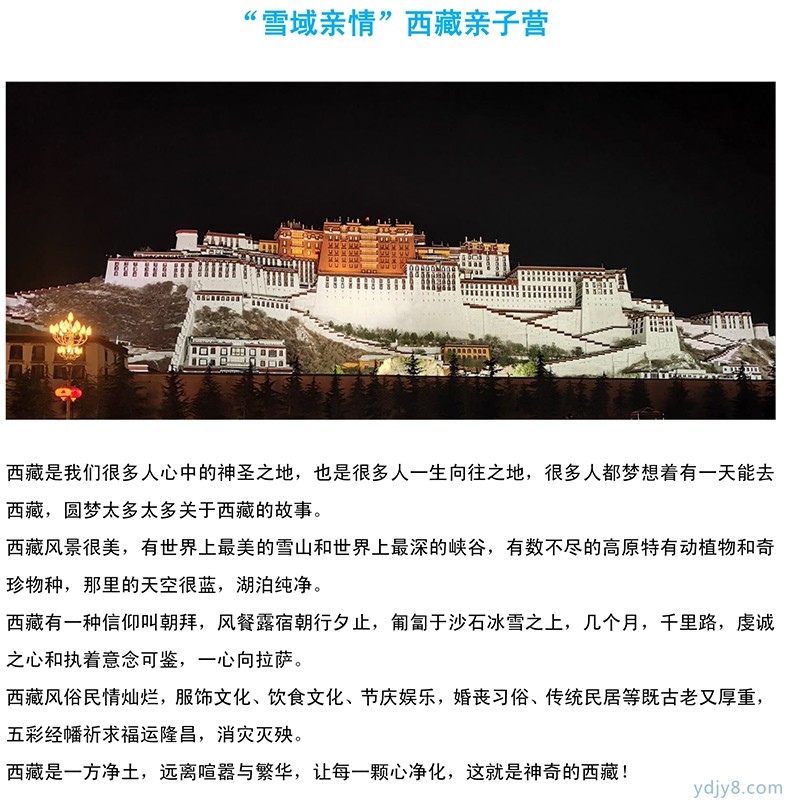 “雪域亲情”西藏亲子营

西藏是我们很多人心中的神圣之地，也是很多人一生向往之地，很多人都梦想着有一天能去西藏，圆梦太多太多关于西藏的故事。

西藏风景很美，有世界上最美的雪山和世界上最深的峡谷，有数不尽的高原特有动植物和奇珍物种，那里的天空很蓝，湖泊纯净。

西藏有一种信仰叫朝拜，风餐露宿朝行夕止，匍匐于沙石冰雪之上，几个月，千里路，虔诚之心和执着意念可鉴，一心向拉萨。

西藏风俗民情灿烂，服饰文化、饮食文化、节庆娱乐，婚丧习俗、传统民居等既古老又厚重，五彩经幡祈求福运隆昌，消灾灭殃。

西藏是一方净土，远离喧嚣与繁华，让每一颗心净化，这就是神奇的西藏！

ydjy8.com